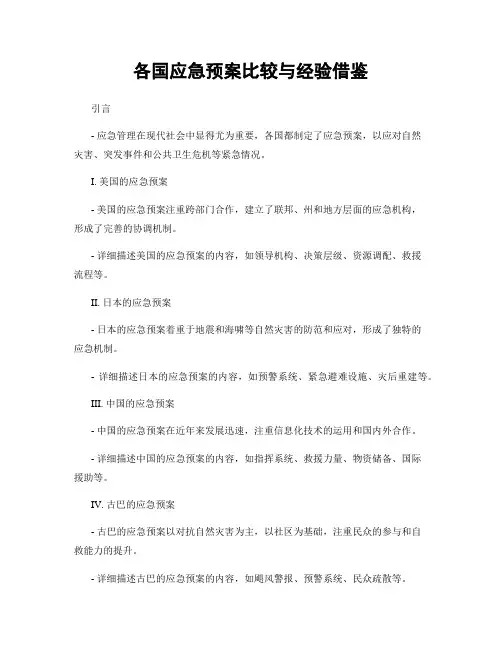 各国应急预案比较与经验借鉴

引言

- 应急管理在现代社会中显得尤为重要，各国都制定了应急预案，以应对自然灾害、突发事件和公共卫生危机等紧急情况。

I. 美国的应急预案

- 美国的应急预案注重跨部门合作，建立了联邦、州和地方层面的应急机构，形成了完善的协调机制。

- 详细描述美国的应急预案的内容，如领导机构、决策层级、资源调配、救援流程等。

II. 日本的应急预案

- 日本的应急预案着重于地震和海啸等自然灾害的防范和应对，形成了独特的应急机制。

- 详细描述日本的应急预案的内容，如预警系统、紧急避难设施、灾后重建等。

III. 中国的应急预案

- 中国的应急预案在近年来发展迅速，注重信息化技术的运用和国内外合作。

- 详细描述中国的应急预案的内容，如指挥系统、救援力量、物资储备、国际援助等。

IV. 古巴的应急预案

- 古巴的应急预案以对抗自然灾害为主，以社区为基础，注重民众的参与和自救能力的提升。

- 详细描述古巴的应急预案的内容，如飓风警报、预警系统、民众疏散等。